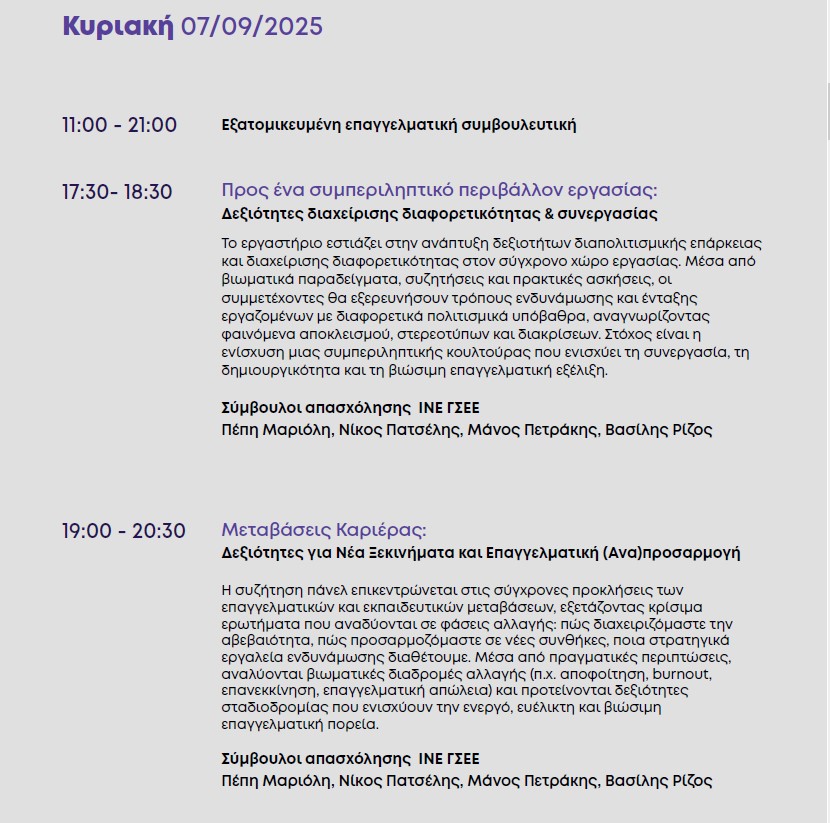 Κυριακή 07/09/2025

11:00 - 21:00

Εξατομικευμένη επαγγελματική συμβουλευτική

17:30- 18:30

Προς ένα συμπεριληπτικό περιβάλλον εργασίας:
Δεξιότητες διαχείρισης διαφορετικότητας & συνεργασίας

Το εργαστήριο εστιάζει στην ανάπτυξη δεξιοτήτων διαπολιτισμικής επάρκειας και διαχείρισης διαφορετικότητας στον σύγχρονο χώρο εργασίας. Μέσα από βιωματικά παραδείγματα, συζητήσεις και πρακτικές ασκήσεις, οι συμμετέχοντες θα εξερευνήσουν τρόπους ενδυνάμωσης και ένταξης εργαζομένων με διαφορετικά πολιτισμικά υπόβαθρα, αναγνωρίζοντας φαινόμενα αποκλεισμού, στερεοτύπων και διακρίσεων. Στόχος είναι η ενίσχυση μιας συμπεριληπτικής κουλτούρας που ενισχύει τη συνεργασία, τη δημιουργικότητα και τη βιώσιμη επαγγελματική εξέλιξη.

Σύμβουλοι απασχόλησης ΙΝΕ ΓΣΕΕ
Πέπη Μαριόλη, Νίκος Πατσέλης, Μάνος Πετράκης, Βασίλης Ρίζος

19:00 - 20:30

Μεταβάσεις Καριέρας:
Δεξιότητες για Νέα Ξεκινήματα και Επαγγελματική (Ανα)προσαρμογή

Η συζήτηση πάνελ επικεντρώνεται στις σύγχρονες προκλήσεις των επαγγελματικών και εκπαιδευτικών μεταβάσεων, εξετάζοντας κρίσιμα ερωτήματα που αναδύονται σε φάσεις αλλαγής: πώς διαχειριζόμαστε την αβεβαιότητα, πώς προσαρμοζόμαστε σε νέες συνθήκες, ποια στρατηγικά εργαλεία ενδυνάμωσης διαθέτουμε. Μέσα από πραγματικές περιπτώσεις, αναλύονται βιωματικές διαδρομές αλλαγής (π.χ. αποφοίτηση, burnout, επανεκκίνηση, επαγγελματική απώλεια) και προτείνονται δεξιότητες σταδιοδρομίας που ενισχύουν την ενεργό, ευέλικτη και βιώσιμη επαγγελματική πορεία.

Σύμβουλοι απασχόλησης ΙΝΕ ΓΣΕΕ
Πέπη Μαριόλη, Νίκος Πατσέλης, Μάνος Πετράκης, Βασίλης Ρίζος